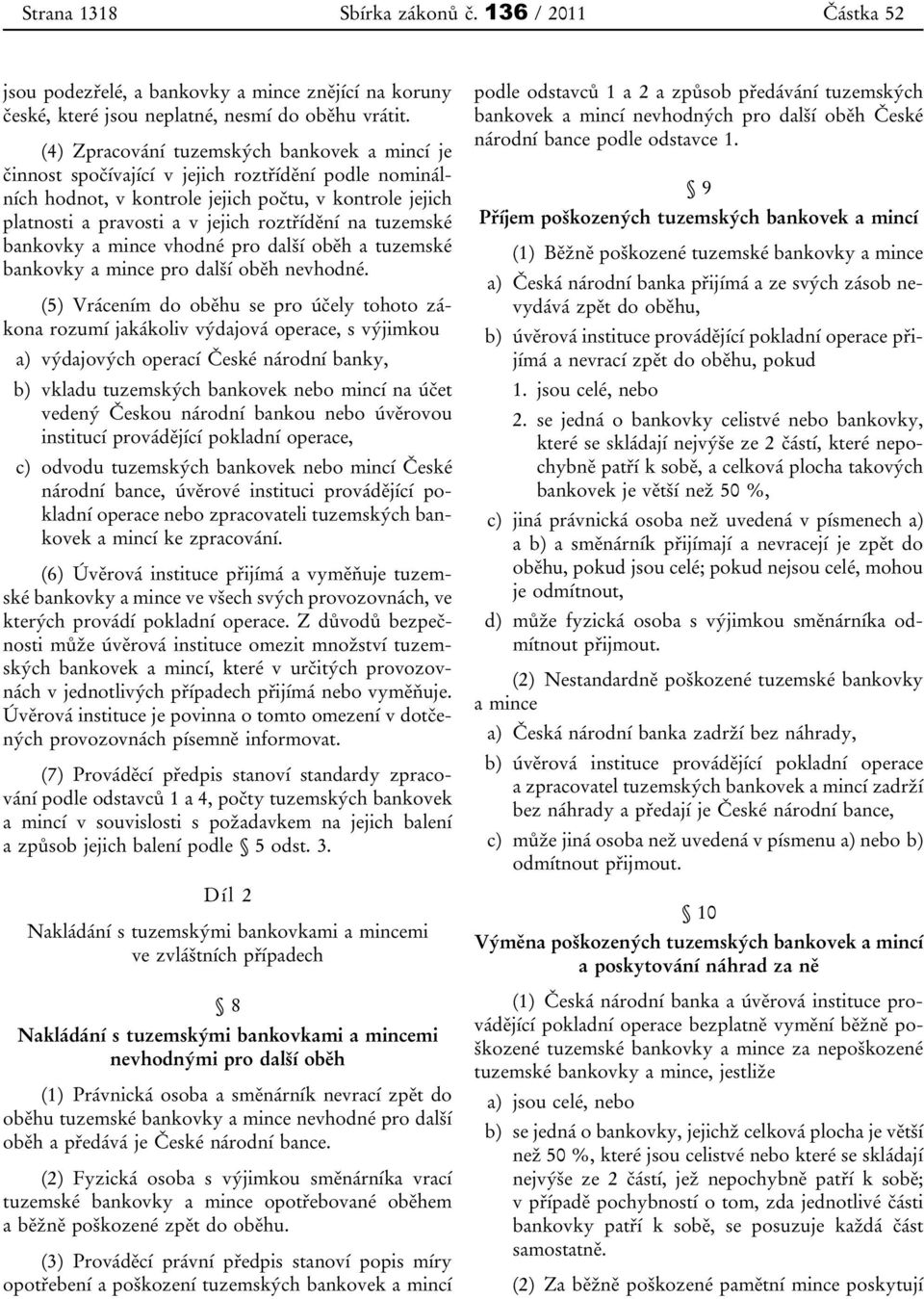 Strana 1318 Sbírka zákonů č. 136 / 2011 Částka 52

jsou podezřelé, a bankovky a mince znějící na koruny české, které jsou neplatné, nesmí do oběhu vrátit.

(4) Zpracování tuzemských bankovek a mincí je činnost spočívající v jejich roztřídění podle nominálních hodnot, v kontrole jejich počtu, v kontrole jejich platnosti a pravosti a v jejich roztřídění na tuzemské bankovky a mince vhodné pro další oběh a tuzemské bankovky a mince pro další oběh nevhodné.

(5) Vrácením do oběhu se pro účely tohoto zákona rozumí jakákoliv výdajová operace, s výjimkou

a) výdajových operací České národní banky,

b) vkladu tuzemských bankovek nebo mincí na účet vedený Českou národní bankou nebo úvěrovou institucí provádějící pokladní operace,

c) odvodu tuzemských bankovek nebo mincí České národní bance, úvěrové instituci provádějící pokladní operace nebo zpracovateli tuzemských bankovek a mincí ke zpracování.

(6) Úvěrová instituce přijímá a vyměňuje tuzemské bankovky a mince ve všech svých provozovnách, ve kterých provádí pokladní operace. Z důvodů bezpečnosti může úvěrová instituce omezit množství tuzemských bankovek a mincí, které v určitých provozovnách v jednotlivých případech přijímá nebo vyměňuje. Úvěrová instituce je povinna o tomto omezení v dotčených provozovnách písemně informovat.

(7) Prováděcí předpis stanoví standardy zpracování podle odstavců 1 a 4, počty tuzemských bankovek a mincí v souvislosti s požadavkem na jejich balení a způsob jejich balení podle § 5 odst. 3.

Díl 2

Nakládání s tuzemskými bankovkami a mincemi ve zvláštních případech

§ 8

Nakládání s tuzemskými bankovkami a mincemi nevhodnými pro další oběh

(1) Právnická osoba a směnárník nevrací zpět do oběhu tuzemské bankovky a mince nevhodné pro další oběh a předává je České národní bance.

(2) Fyzická osoba s výjimkou směnárníka vrací tuzemské bankovky a mince opotřebované oběhem a běžně poškozené zpět do oběhu.

(3) Prováděcí právní předpis stanoví popis míry opotřebení a poškození tuzemských bankovek a mincí podle odstavců 1 a 2 a způsob předávání tuzemských bankovek a mincí nevhodných pro další oběh České národní bance podle odstavce 1.

§ 9

Příjem poškozených tuzemských bankovek a mincí

(1) Běžně poškozené tuzemské bankovky a mince

a) Česká národní banka přijímá a ze svých zásob nevydává zpět do oběhu,

b) úvěrová instituce provádějící pokladní operace přijímá a nevrací zpět do oběhu, pokud

1. jsou celé, nebo

2. se jedná o bankovky celistvé nebo bankovky, které se skládají nejvýše ze 2 částí, které nepochybně patří k sobě, a celková plocha takových bankovek je větší než 50 %,

c) jiná právnická osoba než uvedená v písmenech a) a b) a směnárník přijímají a nevracejí je zpět do oběhu, pokud jsou celé; pokud nejsou celé, mohou je odmítnout,

d) může fyzická osoba s výjimkou směnárníka odmítnout přijmout.

(2) Nestandardně poškozené tuzemské bankovky a mince

a) Česká národní banka zadrží bez náhrady,

b) úvěrová instituce provádějící pokladní operace a zpracovatel tuzemských bankovek a mincí zadrží bez náhrady a předají je České národní bance,

c) může jiná osoba než uvedená v písmenu a) nebo b) odmítnout přijmout.

§ 10

Výměna poškozených tuzemských bankovek a mincí a poskytování náhrad za ně

(1) Česká národní banka a úvěrová instituce provádějící pokladní operace bezplatně vymění běžně poškozené tuzemské bankovky a mince za nepoškozené tuzemské bankovky a mince, jestliže

a) jsou celé, nebo

b) se jedná o bankovky, jejichž celková plocha je větší než 50 %, které jsou celistvé nebo které se skládají nejvýše ze 2 částí, jež nepochybně patří k sobě; v případě pochybností o tom, zda jednotlivé části bankovky patří k sobě, se posuzuje každá část samostatně.

(2) Za běžně poškozené pamětní mince poskytují